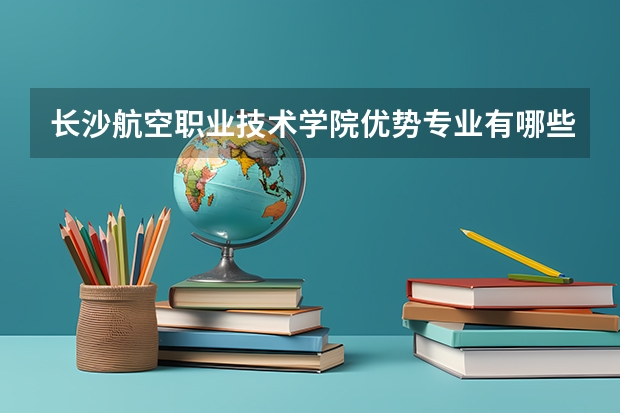 长沙航空职业技术学院优势专业有哪些